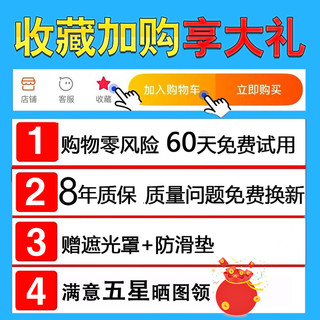 收藏加购享大礼

店铺 客服 收藏 加入购物车 立即购买

1 购物零风险 60天免费试用

2 8年质保 质量问题免费换新

3 赠遮光罩+防滑垫

4 满意五星晒图领